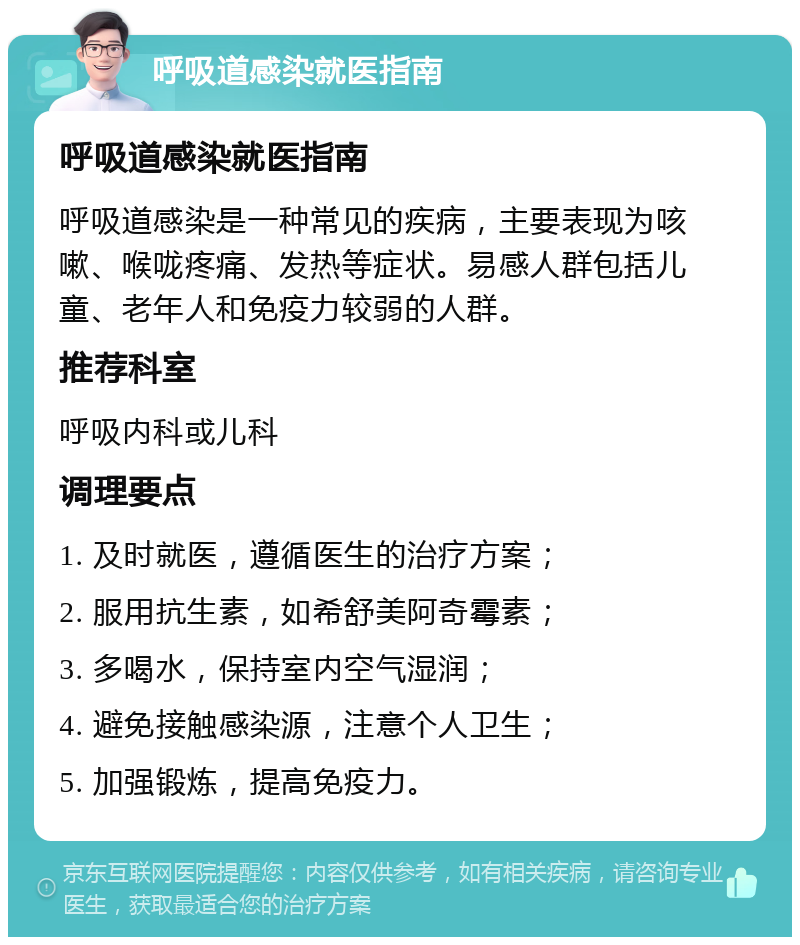 呼吸道感染就医指南

呼吸道感染就医指南

呼吸道感染是一种常见的疾病，主要表现为咳嗽、喉咙疼痛、发热等症状。易感人群包括儿童、老年人和免疫力较弱的人群。

推荐科室

呼吸内科或儿科

调理要点

1. 及时就医，遵循医生的治疗方案；

2. 服用抗生素，如希舒美阿奇霉素；

3. 多喝水，保持室内空气湿润；

4. 避免接触感染源，注意个人卫生；

5. 加强锻炼，提高免疫力。

京东互联网医院提醒您：内容仅供参考，如有相关疾病，请咨询专业医生，获取最适合您的治疗方案